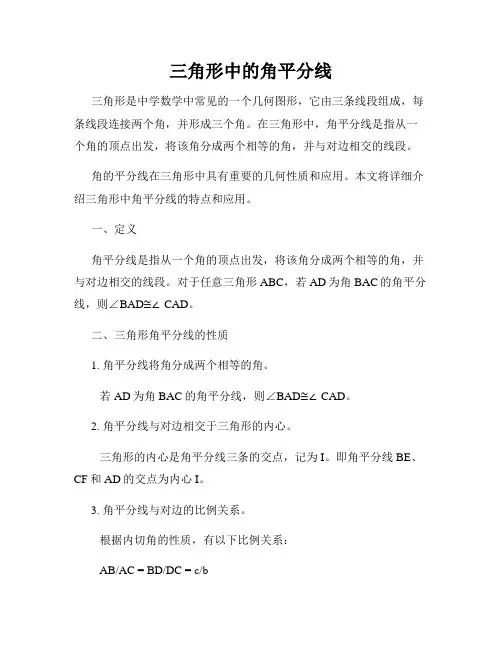 三角形中的角平分线

三角形是中学数学中常见的一个几何图形，它由三条线段组成，每条线段连接两个角，并形成三个角。在三角形中，角平分线是指从一个角的顶点出发，将该角分成两个相等的角，并与对边相交的线段。

角的平分线在三角形中具有重要的几何性质和应用。本文将详细介绍三角形中角平分线的特点和应用。

一、定义

角平分线是指从一个角的顶点出发，将该角分成两个相等的角，并与对边相交的线段。对于任意三角形 ABC，若 AD 为角 BAC 的角平分线，则∠BAD≅∠ CAD。

二、三角形角平分线的性质

1. 角平分线将角分成两个相等的角。

若 AD 为角 BAC 的角平分线，则∠BAD≅∠ CAD。

2. 角平分线与对边相交于三角形的内心。

三角形的内心是角平分线三条的交点，记为 I。即角平分线 BE、CF 和 AD 的交点为内心 I。

3. 角平分线与对边的比例关系。

根据内切角的性质，有以下比例关系：

AB/AC = BD/DC = c/b